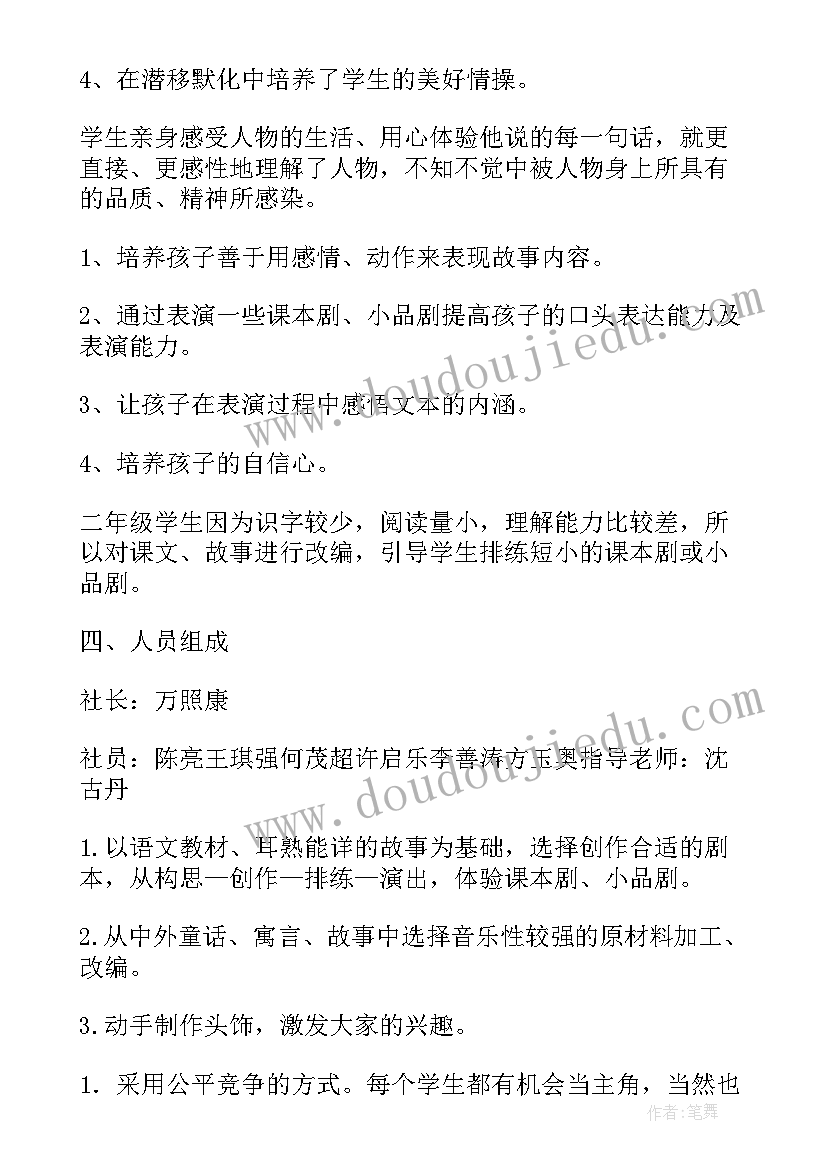 4、在潜移默化中培养了学生的美好情操。

学生亲身感受人物的生活、用心体验他说的每一句话，就更直接、更感性地理解了人物，不知不觉中被人物身上所具有的品质、精神所感染。

1、培养孩子善于用感情、动作来表现故事内容。

2、通过表演一些课本剧、小品剧提高孩子的口头表达能力及表演能力。

3、让孩子在表演过程中感悟文本的内涵。

4、培养孩子的自信心。

二年级学生因为识字较少，阅读量小，理解能力比较差，所以对课文、故事进行改编，引导学生排练短小的课本剧或小品剧。

四、人员组成

社长：万照康

社员：陈亮王琪强何茂超许启乐李善涛方玉奥指导老师：沈古丹

1.以语文教材、耳熟能详的故事为基础，选择创作合适的剧本，从构思—创作—排练—演出，体验课本剧、小品剧。

2.从中外童话、寓言、故事中选择音乐性较强的原材料加工、改编。

3.动手制作头饰，激发大家的兴趣。

1. 采用公平竞争的方式。每个学生都有机会当主角，当然也

www.doudoujiedu.com
www.doudoujiedu.com
作者：笔舞